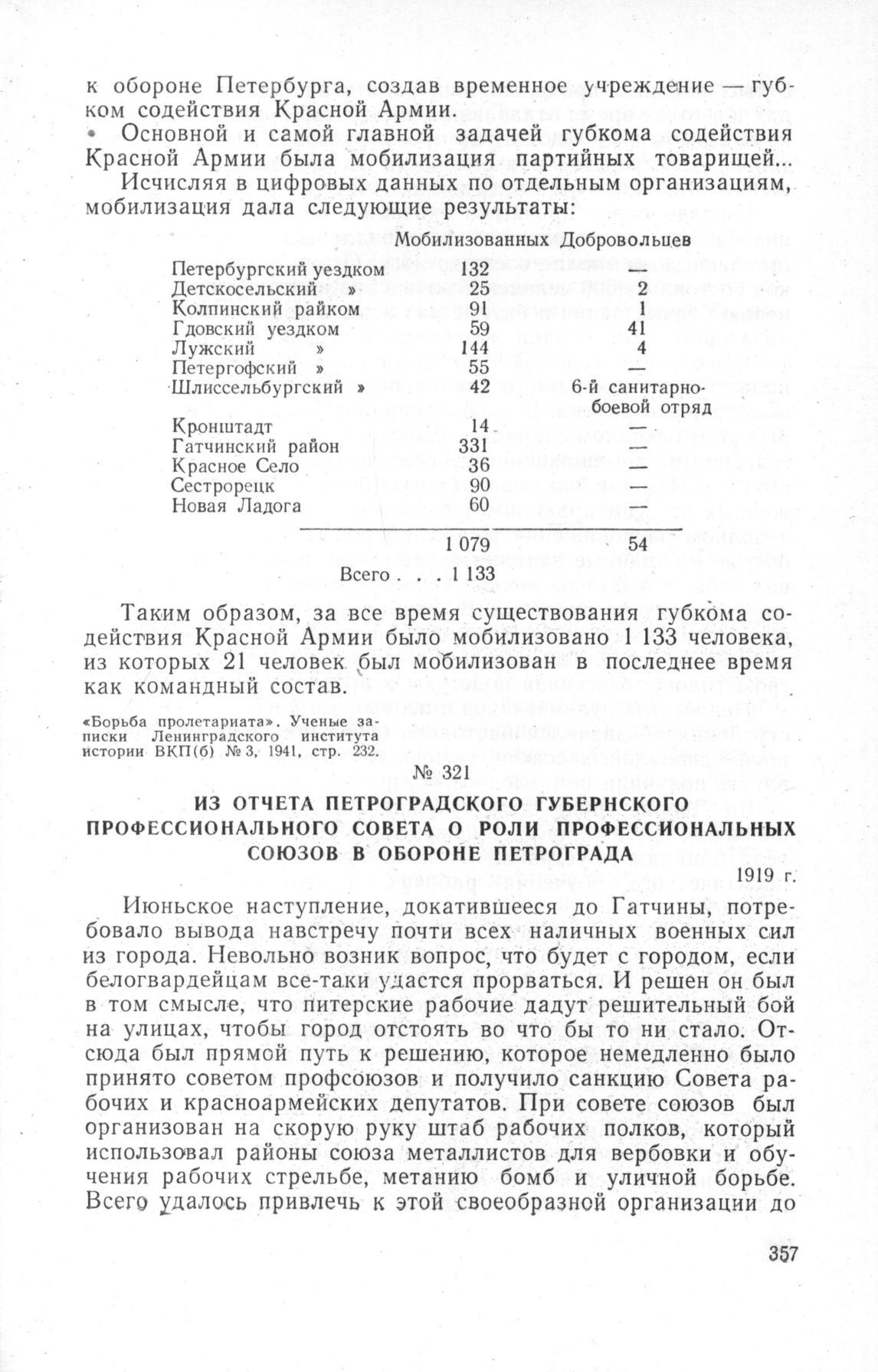 к обороне Петербурга, создав временное учреждение — губком содействия Красной Армии.

Основной и самой главной задачей губкома содействия Красной Армии была мобилизация партийных товарищей...

Исчисляя в цифровых данных по отдельным организациям, мобилизация дала следующие результаты:

| | Мобилизованных | Добровольцев |
|---|---|---|
| Петербургский уездком | 132 | — |
| Детскосельский » | 25 | 2 |
| Колпинский райком | 91 | 1 |
| Гдовский уездком | 59 | 41 |
| Лужский » | 144 | 4 |
| Петергофский » | 55 | — |
| Шлиссельбургский » | 42 | 6-й санитарно-боевой отряд |
| Кронштадт | 14 | — |
| Гатчинский район | 331 | — |
| Красное Село | 36 | — |
| Сестрорецк | 90 | — |
| Новая Ладога | 60 | — |
| | 1 079 | 54 |
| Всего . . . | 1 133 | |

Таким образом, за все время существования губкома содействия Красной Армии было мобилизовано 1 133 человека, из которых 21 человек был мобилизован в последнее время как командный состав.

«Борьба пролетариата». Ученые записки Ленинградского института истории ВКП(б) № 3, 1941, стр. 232.

№ 321

ИЗ ОТЧЕТА ПЕТРОГРАДСКОГО ГУБЕРНСКОГО ПРОФЕССИОНАЛЬНОГО СОВЕТА О РОЛИ ПРОФЕССИОНАЛЬНЫХ СОЮЗОВ В ОБОРОНЕ ПЕТРОГРАДА

1919 г.

Июньское наступление, докатившееся до Гатчины, потребовало вывода навстречу почти всех наличных военных сил из города. Невольно возник вопрос, что будет с городом, если белогвардейцам все-таки удастся прорваться. И решен он был в том смысле, что питерские рабочие дадут решительный бой на улицах, чтобы город отстоять во что бы то ни стало. Отсюда был прямой путь к решению, которое немедленно было принято советом профсоюзов и получило санкцию Совета рабочих и красноармейских депутатов. При совете союзов был организован на скорую руку штаб рабочих полков, который использовал районы союза металлистов для вербовки и обучения рабочих стрельбе, метанию бомб и уличной борьбе. Всего удалось привлечь к этой своеобразной организации до

357